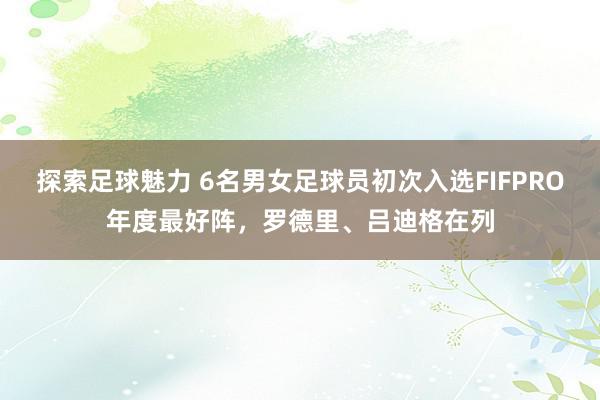 探索足球魅力 6名男女足球员初次入选FIFPRO年度最好阵，罗德里、吕迪格在列